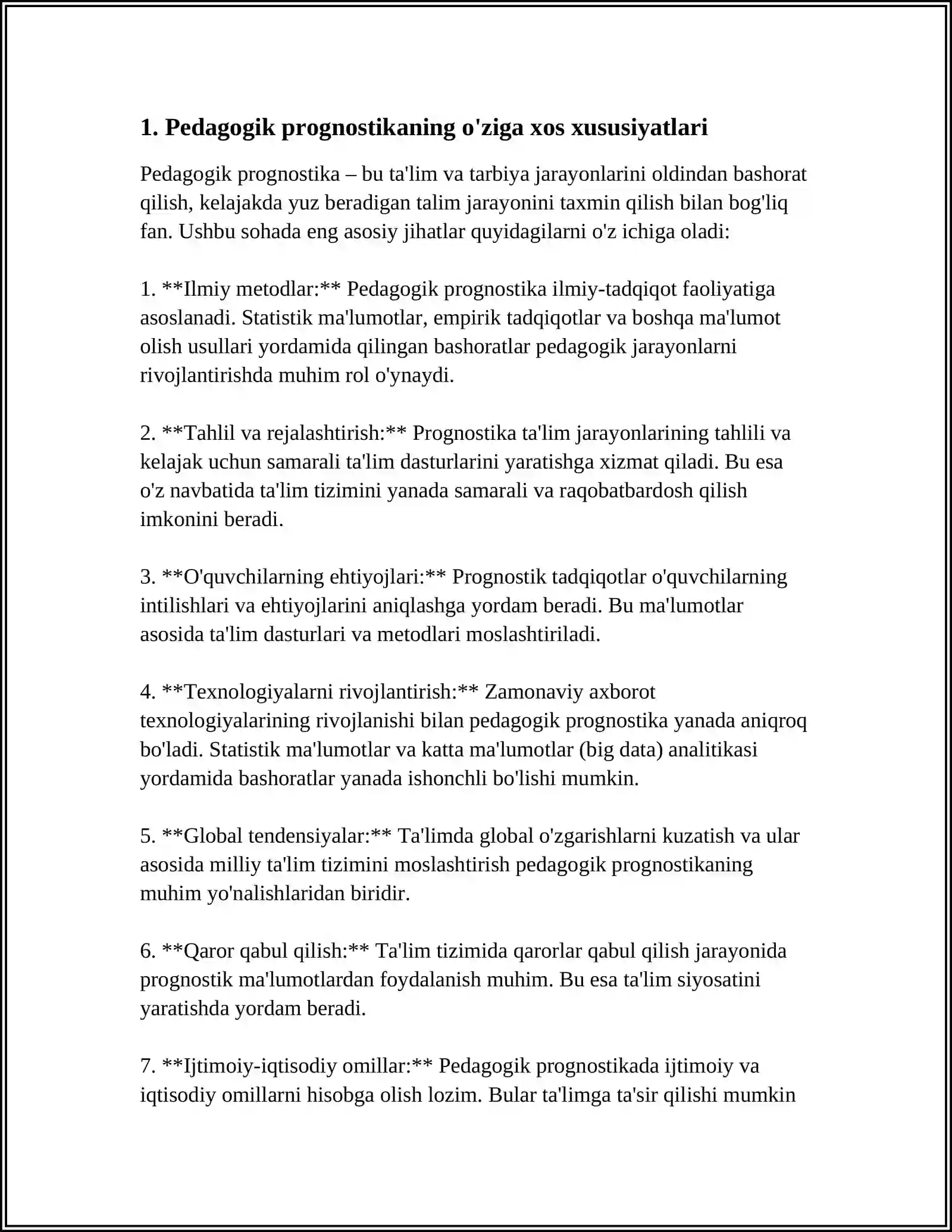 1. Pedagogik prognostikaning o'ziga xos xususiyatlari

Pedagogik prognostika – bu ta'lim va tarbiya jarayonlarini oldindan bashorat qilish, kelajakda yuz beradigan talim jarayonini taxmin qilish bilan bog'liq fan. Ushbu sohada eng asosiy jihatlar quyidagilarni o'z ichiga oladi:

1. **Ilmiy metodlar:** Pedagogik prognostika ilmiy-tadqiqot faoliyatiga asoslanadi. Statistik ma'lumotlar, empirik tadqiqotlar va boshqa ma'lumot olish usullari yordamida qilingan bashoratlar pedagogik jarayonlarni rivojlantirishda muhim rol o'ynaydi.

2. **Tahlil va rejalashtirish:** Prognostika ta'lim jarayonlarining tahlili va kelajak uchun samarali ta'lim dasturlarini yaratishga xizmat qiladi. Bu esa o'z navbatida ta'lim tizimini yanada samarali va raqobatbardosh qilish imkonini beradi.

3. **O'quvchilarning ehtiyojlari:** Prognostik tadqiqotlar o'quvchilarning intilishlari va ehtiyojlarini aniqlashga yordam beradi. Bu ma'lumotlar asosida ta'lim dasturlari va metodlari moslashtiriladi.

4. **Texnologiyalarni rivojlantirish:** Zamonaviy axborot texnologiyalarining rivojlanishi bilan pedagogik prognostika yanada aniqroq bo'ladi. Statistik ma'lumotlar va katta ma'lumotlar (big data) analitikasi yordamida bashoratlar yanada ishonchli bo'lishi mumkin.

5. **Global tendensiyalar:** Ta'limda global o'zgarishlarni kuzatish va ular asosida milliy ta'lim tizimini moslashtirish pedagogik prognostikaning muhim yo'nalishlaridan biridir.

6. **Qaror qabul qilish:** Ta'lim tizimida qarorlar qabul qilish jarayonida prognostik ma'lumotlardan foydalanish muhim. Bu esa ta'lim siyosatini yaratishda yordam beradi.

7. **Ijtimoiy-iqtisodiy omillar:** Pedagogik prognostikada ijtimoiy va iqtisodiy omillarni hisobga olish lozim. Bular ta'limga ta'sir qilishi mumkin